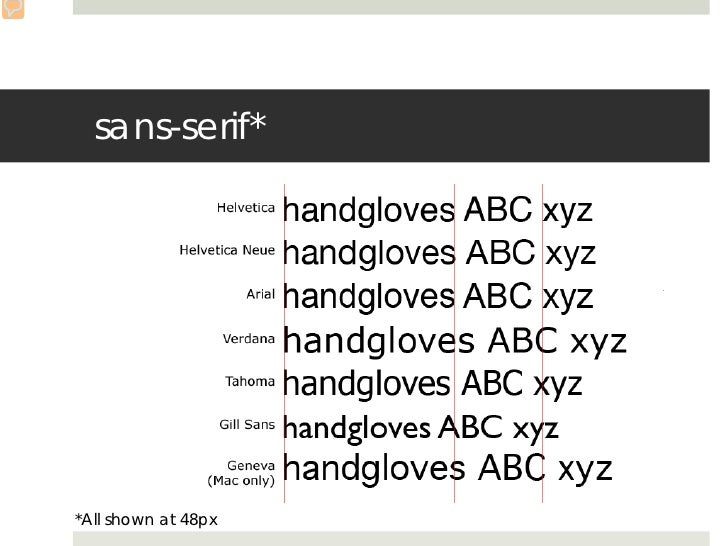 sans-serif*

Helvetica handgloves ABC xyz

Helvetica Neue handgloves ABC xyz

Arial handgloves ABC xyz

Verdana handgloves ABC xyz

Tahoma handgloves ABC xyz

Gill Sans handgloves ABC xyz

Geneva (Mac only) handgloves ABC xyz

*All shown at 48px